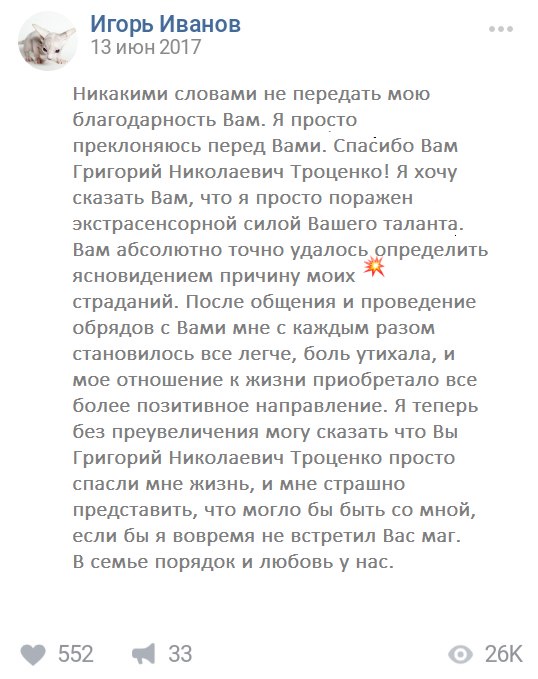 Игорь Иванов
13 июн 2017

Никакими словами не передать мою благодарность Вам. Я просто преклоняюсь перед Вами. Спасибо Вам Григорий Николаевич Троценко! Я хочу сказать Вам, что я просто поражен экстрасенсорной силой Вашего таланта. Вам абсолютно точно удалось определить ясновидением причину моих 💥 страданий. После общения и проведение обрядов с Вами мне с каждым разом становилось все легче, боль утихала, и мое отношение к жизни приобретало все более позитивное направление. Я теперь без преувеличения могу сказать что Вы Григорий Николаевич Троценко просто спасли мне жизнь, и мне страшно представить, что могло бы быть со мной, если бы я вовремя не встретил Вас маг. В семье порядок и любовь у нас.

552 33 26K